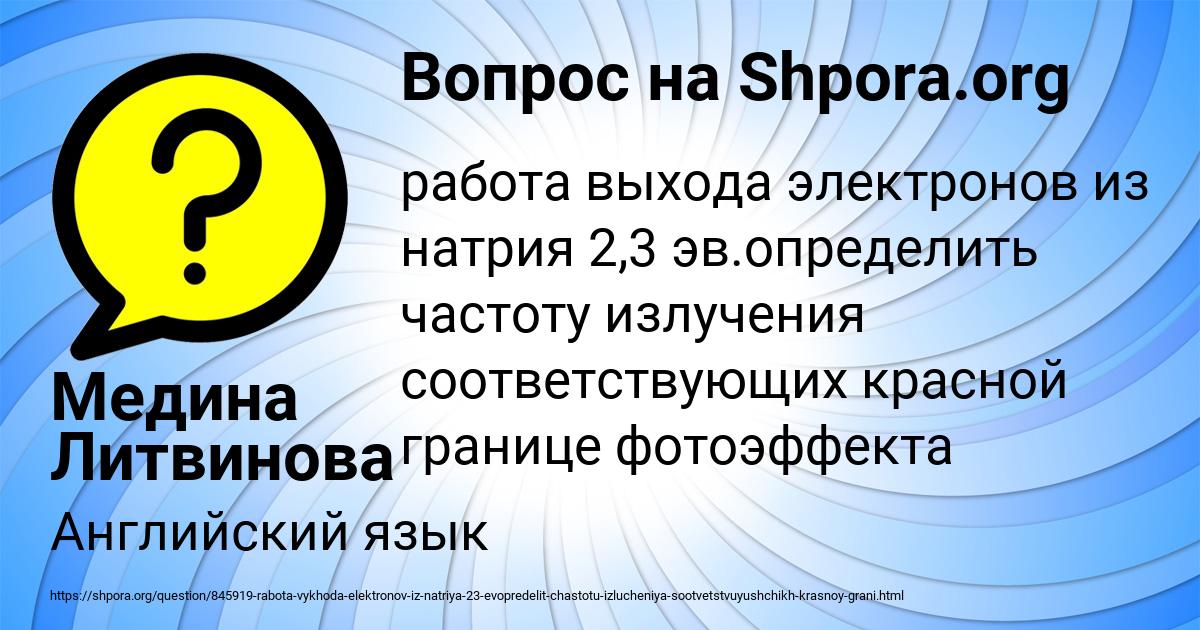 Вопрос на Shpora.org

?

работа выхода электронов из натрия 2,3 эв.определить частоту излучения соответствующих красной границе фотоэффекта

Медина Литвинова

Английский язык

https://shpora.org/question/845919-rabota-vykhoda-elektronov-iz-natriya-23-evopredelit-chastotu-izlucheniya-sootvetstvuyushchikh-krasnoy-grani.html